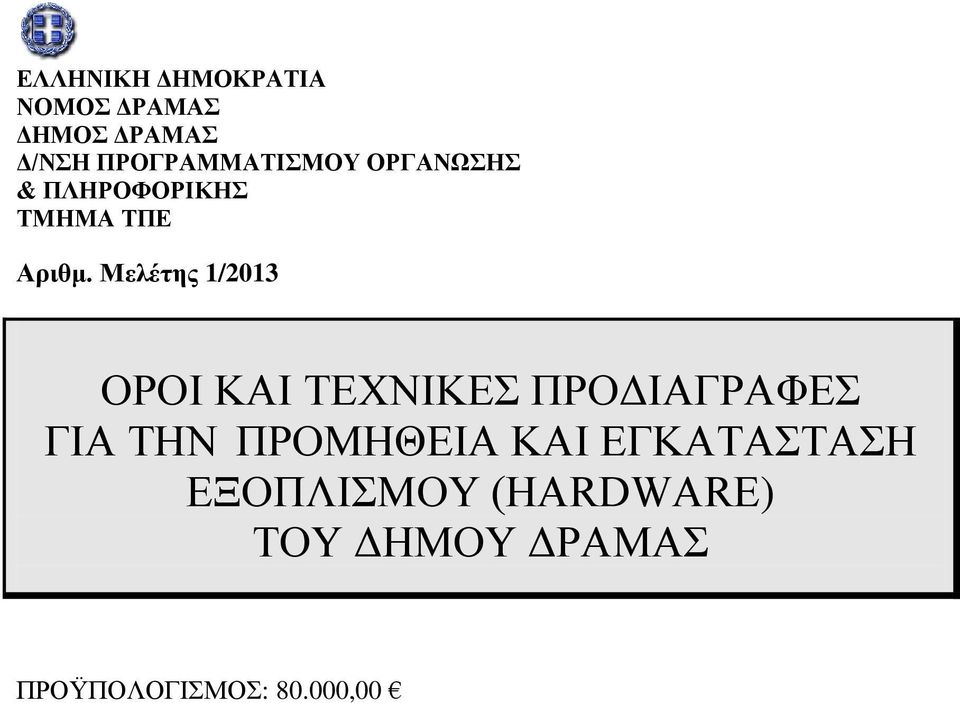 ΕΛΛΗΝΙΚΗ ΔΗΜΟΚΡΑΤΙΑ
ΝΟΜΟΣ ΔΡΑΜΑΣ
ΔΗΜΟΣ ΔΡΑΜΑΣ
Δ/ΝΣΗ ΠΡΟΓΡΑΜΜΑΤΙΣΜΟΥ ΟΡΓΑΝΩΣΗΣ
& ΠΛΗΡΟΦΟΡΙΚΗΣ
ΤΜΗΜΑ ΤΠΕ

Αριθμ. Μελέτης 1/2013

ΟΡΟΙ ΚΑΙ ΤΕΧΝΙΚΕΣ ΠΡΟΔΙΑΓΡΑΦΕΣ
ΓΙΑ ΤΗΝ ΠΡΟΜΗΘΕΙΑ ΚΑΙ ΕΓΚΑΤΑΣΤΑΣΗ
ΕΞΟΠΛΙΣΜΟΥ (HARDWARE)
ΤΟΥ ΔΗΜΟΥ ΔΡΑΜΑΣ

ΠΡΟΫΠΟΛΟΓΙΣΜΟΣ: 80.000,00 €